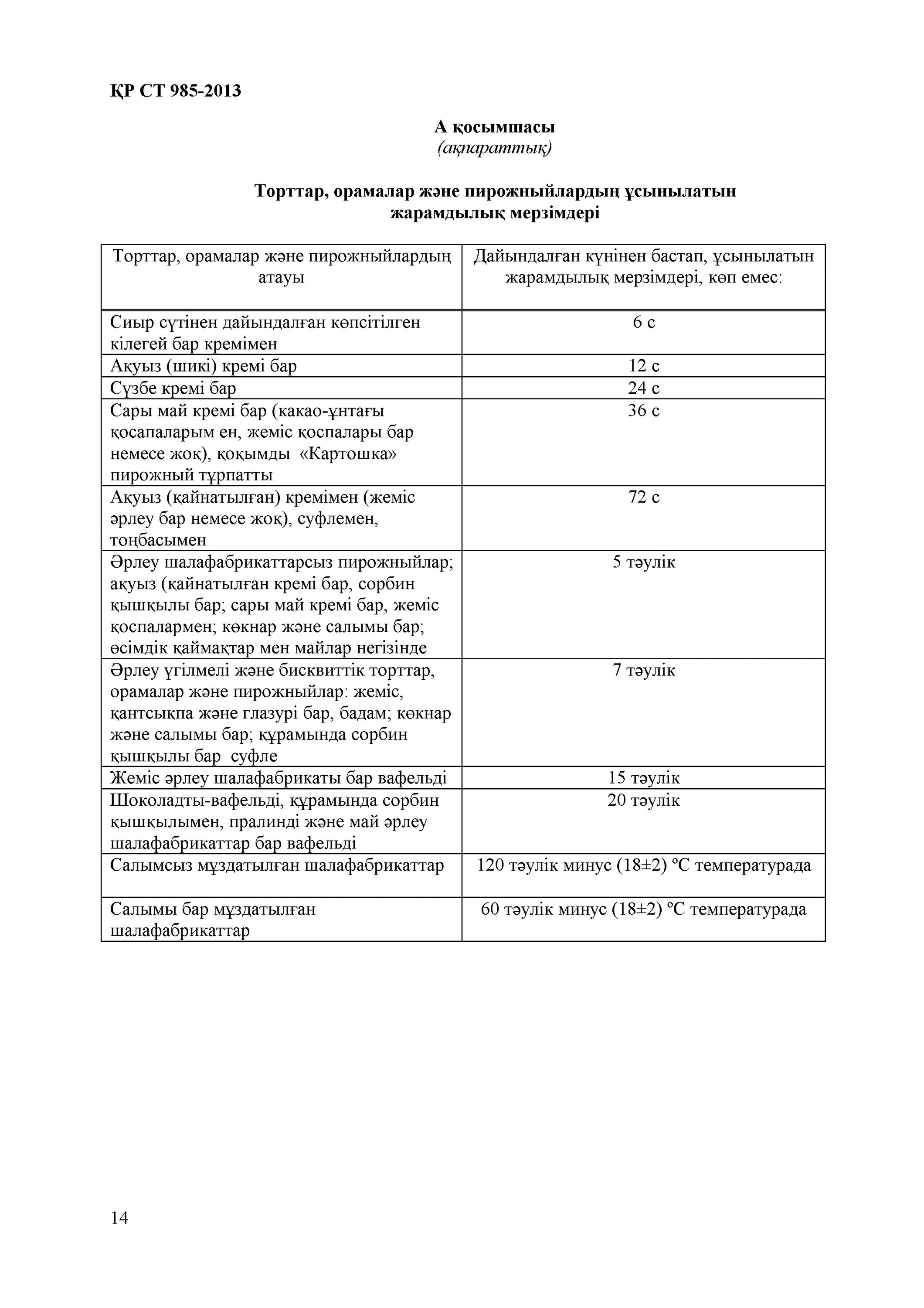 ҚР СТ 985-2013

А қосымшасы
(ақпараттық)

Торттар, орамалар және пирожныйлардың ұсынылатын жарамдылық мерзімдері

| Торттар, орамалар және пирожныйлардың атауы | Дайындалған күнінен бастап, ұсынылатын жарамдылық мерзімдері, көп емес: |
|---|---|
| Сиыр сүтінен дайындалған көпсітілген кілегей бар кремімен | 6 с |
| Ақуыз (шикі) кремі бар | 12 с |
| Сүзбе кремі бар | 24 с |
| Сары май кремі бар (какао-ұнтағы қосапаларым ен, жеміс қоспалары бар немесе жоқ), қоқымды «Картошка» пирожный тұрпатты | 36 с |
| Ақуыз (қайнатылған) кремімен (жеміс әрлеу бар немесе жоқ), суфлемен, тоңбасымен | 72 с |
| Әрлеу шалафабрикаттарсыз пирожныйлар; ақуыз (қайнатылған кремі бар, сорбин қышқылы бар; сары май кремі бар, жеміс қоспалармен; көкнар және салымы бар; өсімдік қаймақтар мен майлар негізінде | 5 тәулік |
| Әрлеу үгілмелі және бисквиттік торттар, орамалар және пирожныйлар: жеміс, қантсықпа және глазурі бар, бадам; көкнар және салымы бар; құрамында сорбин қышқылы бар суфле | 7 тәулік |
| Жеміс әрлеу шалафабрикаты бар вафельді | 15 тәулік |
| Шоколадты-вафельді, құрамында сорбин қышқылымен, пралинді және май әрлеу шалафабрикаттар бар вафельді | 20 тәулік |
| Салымсыз мұздатылған шалафабрикаттар | 120 тәулік минус (18±2) ºС температурада |
| Салымы бар мұздатылған шалафабрикаттар | 60 тәулік минус (18±2) ºС температурада |

14